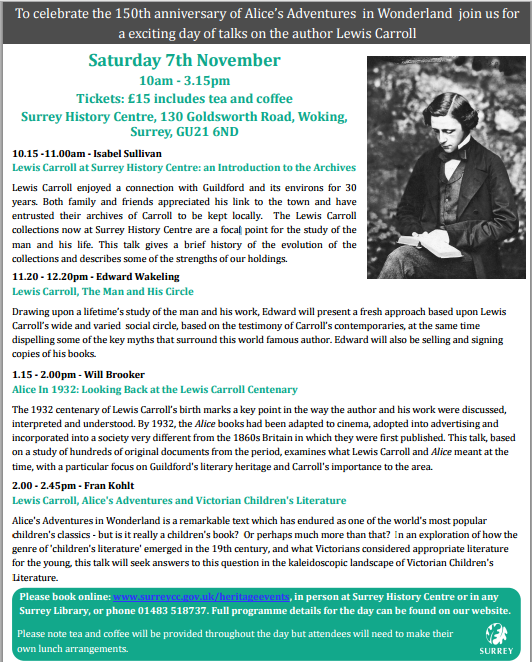 To celebrate the 150th anniversary of Alice's Adventures in Wonderland join us for a exciting day of talks on the author Lewis Carroll

Saturday 7th November
10am - 3.15pm
Tickets: £15 includes tea and coffee
Surrey History Centre, 130 Goldsworth Road, Woking, Surrey, GU21 6ND

10.15 -11.00am - Isabel Sullivan
Lewis Carroll at Surrey History Centre: an Introduction to the Archives

Lewis Carroll enjoyed a connection with Guildford and its environs for 30 years. Both family and friends appreciated his link to the town and have entrusted their archives of Carroll to be kept locally. The Lewis Carroll collections now at Surrey History Centre are a focal point for the study of the man and his life. This talk gives a brief history of the evolution of the collections and describes some of the strengths of our holdings.

11.20 - 12.20pm - Edward Wakeling
Lewis Carroll, The Man and His Circle

Drawing upon a lifetime's study of the man and his work, Edward will present a fresh approach based upon Lewis Carroll's wide and varied social circle, based on the testimony of Carroll's contemporaries, at the same time dispelling some of the key myths that surround this world famous author. Edward will also be selling and signing copies of his books.

1.15 - 2.00pm - Will Brooker
Alice In 1932: Looking Back at the Lewis Carroll Centenary

The 1932 centenary of Lewis Carroll's birth marks a key point in the way the author and his work were discussed, interpreted and understood. By 1932, the Alice books had been adapted to cinema, adopted into advertising and incorporated into a society very different from the 1860s Britain in which they were first published. This talk, based on a study of hundreds of original documents from the period, examines what Lewis Carroll and Alice meant at the time, with a particular focus on Guildford's literary heritage and Carroll's importance to the area.

2.00 - 2.45pm - Fran Kohlt
Lewis Carroll, Alice's Adventures and Victorian Children's Literature

Alice's Adventures in Wonderland is a remarkable text which has endured as one of the world's most popular children's classics - but is it really a children's book? Or perhaps much more than that? In an exploration of how the genre of 'children's literature' emerged in the 19th century, and what Victorians considered appropriate literature for the young, this talk will seek answers to this question in the kaleidoscopic landscape of Victorian Children's Literature.

Please book online: www.surreycc.gov.uk/heritageevents, in person at Surrey History Centre or in any Surrey Library, or phone 01483 518737. Full programme details for the day can be found on our website.

Please note tea and coffee will be provided throughout the day but attendees will need to make their own lunch arrangements.

SURREY